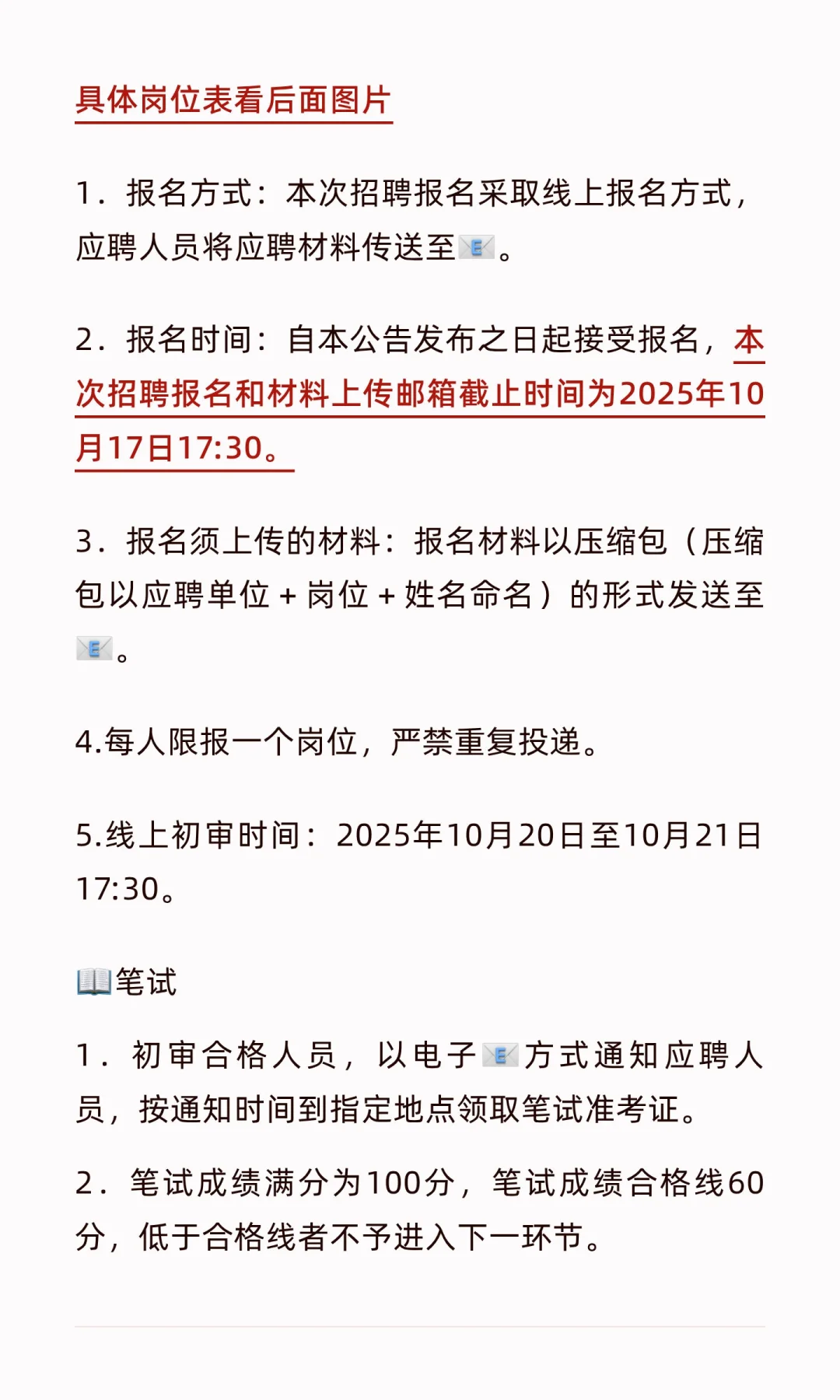 具体岗位表看后面图片

1．报名方式：本次招聘报名采取线上报名方式，应聘人员将应聘材料传送至📧。

2．报名时间：自本公告发布之日起接受报名，本次招聘报名和材料上传邮箱截止时间为2025年10月17日17:30。

3．报名须上传的材料：报名材料以压缩包（压缩包以应聘单位+岗位+姓名命名）的形式发送至📧。

4.每人限报一个岗位，严禁重复投递。

5.线上初审时间：2025年10月20日至10月21日17:30。

📖笔试

1．初审合格人员，以电子📧方式通知应聘人员，按通知时间到指定地点领取笔试准考证。

2．笔试成绩满分为100分，笔试成绩合格线60分，低于合格线者不予进入下一环节。